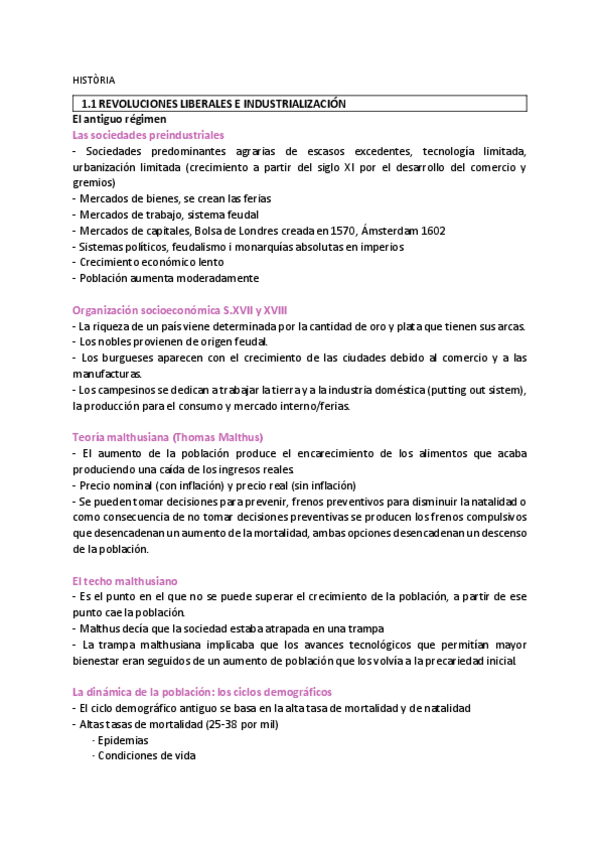 HISTÒRIA

1.1 REVOLUCIONES LIBERALES E INDUSTRIALIZACIÓN

El antiguo régimen

Las sociedades preindustriales

- Sociedades predominantes agrarias de escasos excedentes, tecnología limitada, urbanización limitada (crecimiento a partir del siglo XI por el desarrollo del comercio y gremios)
- Mercados de bienes, se crean las ferias
- Mercados de trabajo, sistema feudal
- Mercados de capitales, Bolsa de Londres creada en 1570, Ámsterdam 1602
- Sistemas políticos, feudalismo i monarquías absolutas en imperios
- Crecimiento económico lento
- Población aumenta moderadamente

Organización socioeconómica S.XVII y XVIII

- La riqueza de un país viene determinada por la cantidad de oro y plata que tienen sus arcas.
- Los nobles provienen de origen feudal.
- Los burgueses aparecen con el crecimiento de las ciudades debido al comercio y a las manufacturas.
- Los campesinos se dedican a trabajar la tierra y a la industria doméstica (putting out sistem), la producción para el consumo y mercado interno/ferias.

Teoría malthusiana (Thomas Malthus)

- El aumento de la población produce el encarecimiento de los alimentos que acaba produciendo una caída de los ingresos reales.
- Precio nominal (con inflación) y precio real (sin inflación)
- Se pueden tomar decisiones para prevenir, frenos preventivos para disminuir la natalidad o como consecuencia de no tomar decisiones preventivas se producen los frenos compulsivos que desencadenan un aumento de la mortalidad, ambas opciones desencadenan un descenso de la población.

El techo malthusiano

- Es el punto en el que no se puede superar el crecimiento de la población, a partir de ese punto cae la población.
- Malthus decía que la sociedad estaba atrapada en una trampa
- La trampa malthusiana implicaba que los avances tecnológicos que permitían mayor bienestar eran seguidos de un aumento de población que los volvía a la precariedad inicial.

La dinámica de la población: los ciclos demográficos

- El ciclo demográfico antiguo se basa en la alta tasa de mortalidad y de natalidad
- Altas tasas de mortalidad (25-38 por mil)
· Epidemias
· Condiciones de vida